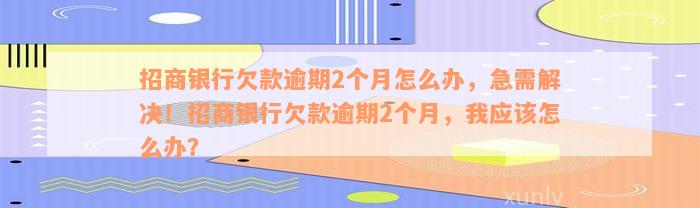 招商银行欠款逾期2个月怎么办，急需解决！招商银行欠款逾期2个月，我应该怎么办？

xunlv